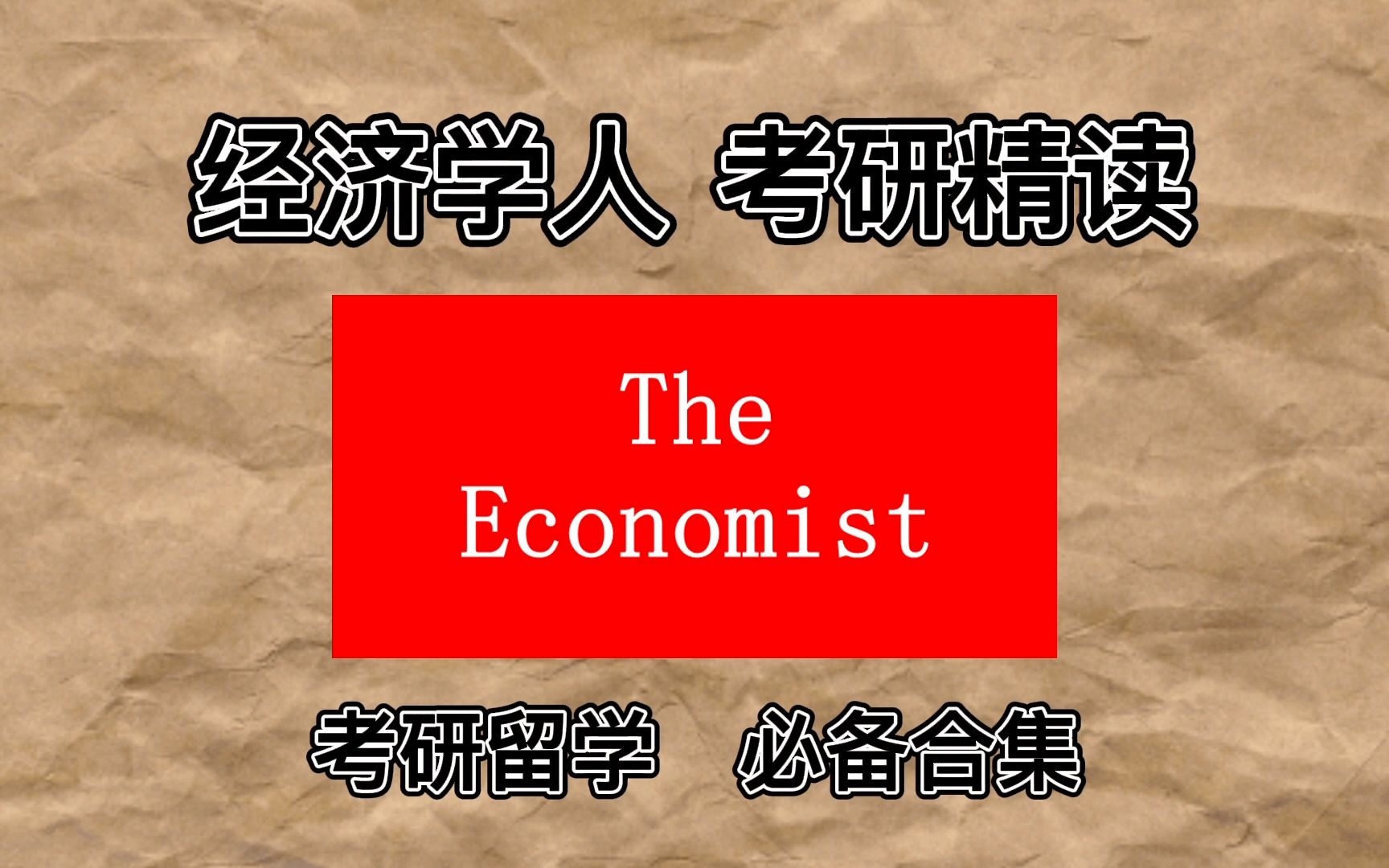 经济学人 考研精读

The Economist

考研留学 必备合集